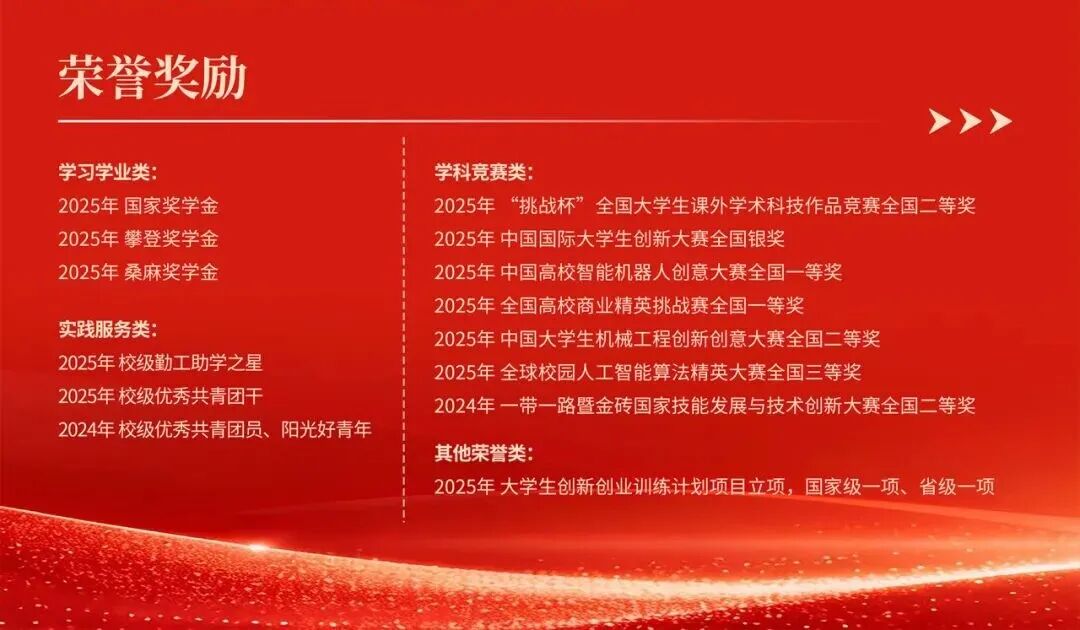 荣誉奖励

学习学业类：
2025年 国家奖学金
2025年 攀登奖学金
2025年 桑麻奖学金

实践服务类：
2025年 校级勤工助学之星
2025年 校级优秀共青团干
2024年 校级优秀共青团员、阳光好青年

学科竞赛类：
2025年 “挑战杯”全国大学生课外学术科技作品竞赛全国二等奖
2025年 中国国际大学生创新大赛全国银奖
2025年 中国高校智能机器人创意大赛全国一等奖
2025年 全国高校商业精英挑战赛全国一等奖
2025年 中国大学生机械工程创新创意大赛全国二等奖
2025年 全球校园人工智能算法精英大赛全国三等奖
2024年 一带一路暨金砖国家技能发展与技术创新大赛全国二等奖

其他荣誉类：
2025年 大学生创新创业训练计划项目立项，国家级一项、省级一项